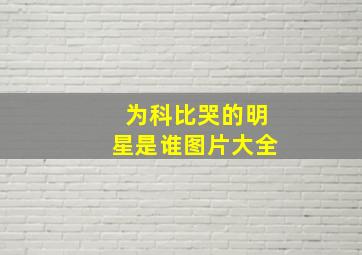 为科比哭的明星是谁图片大全